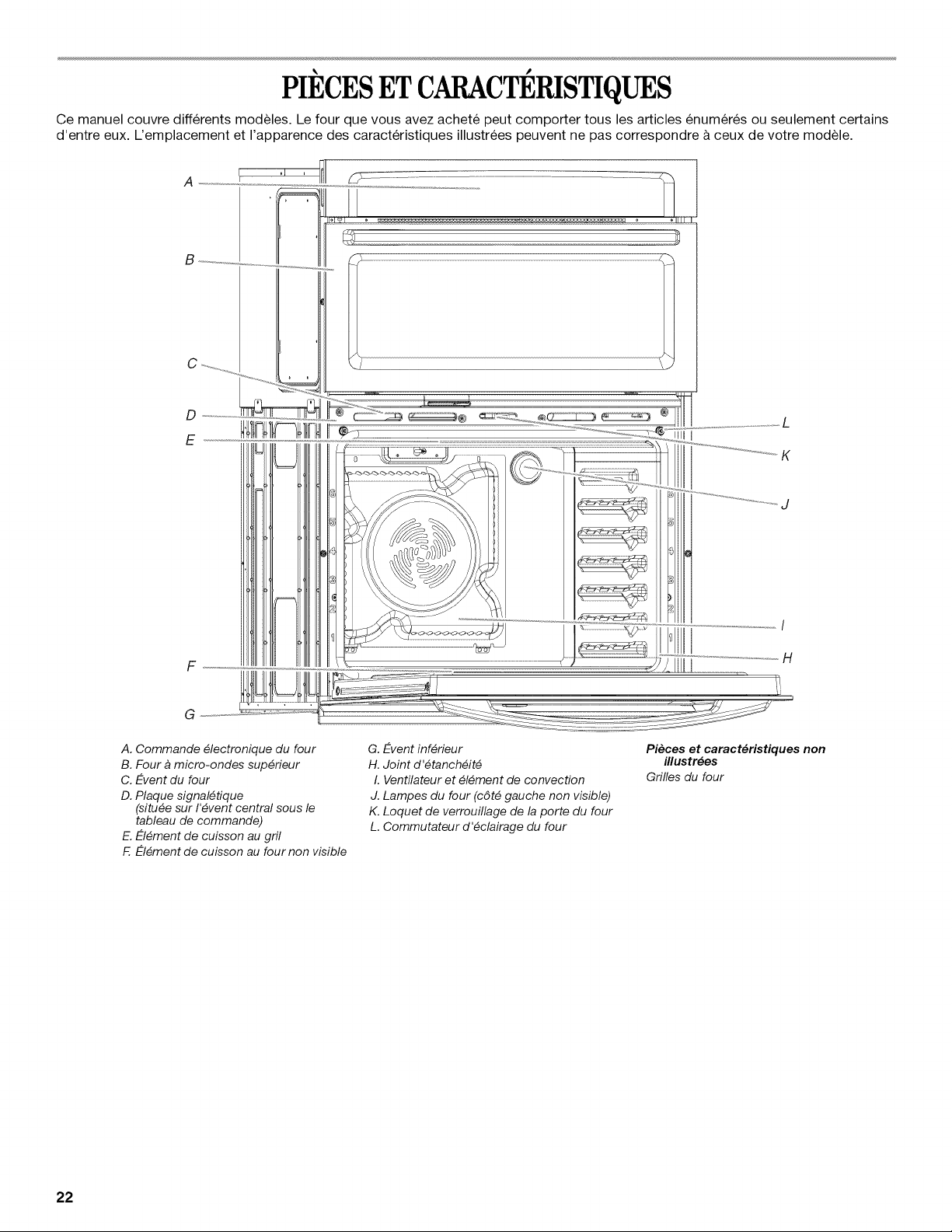 PIÈCES ET CARACTÉRISTIQUES

Ce manuel couvre différents modèles. Le four que vous avez acheté peut comporter tous les articles énumérés ou seulement certains d'entre eux. L'emplacement et l'apparence des caractéristiques illustrées peuvent ne pas correspondre à ceux de votre modèle.

A
B
C
D
E
F
G
L
K
J
I
H

A. Commande électronique du four
B. Four à micro-ondes supérieur
C. Évent du four
D. Plaque signalétique (située sur l'évent central sous le tableau de commande)
E. Élément de cuisson au gril
F. Élément de cuisson au four non visible

G. Évent inférieur
H. Joint d'étanchéité
I. Ventilateur et élément de convection
J. Lampes du four (côté gauche non visible)
K. Loquet de verrouillage de la porte du four
L. Commutateur d'éclairage du four

Pièces et caractéristiques non illustrées
Grilles du four

22